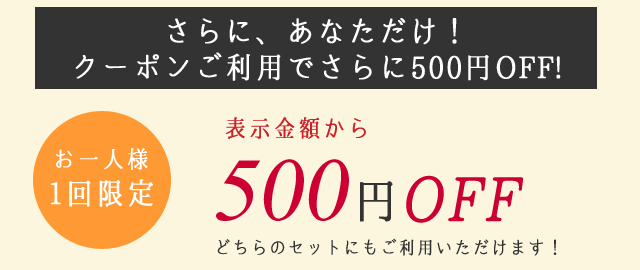 さらに、あなただけ！
クーポンご利用でさらに500円OFF!

お一人様
1回限定

表示金額から
500円OFF
どちらのセットにもご利用いただけます！